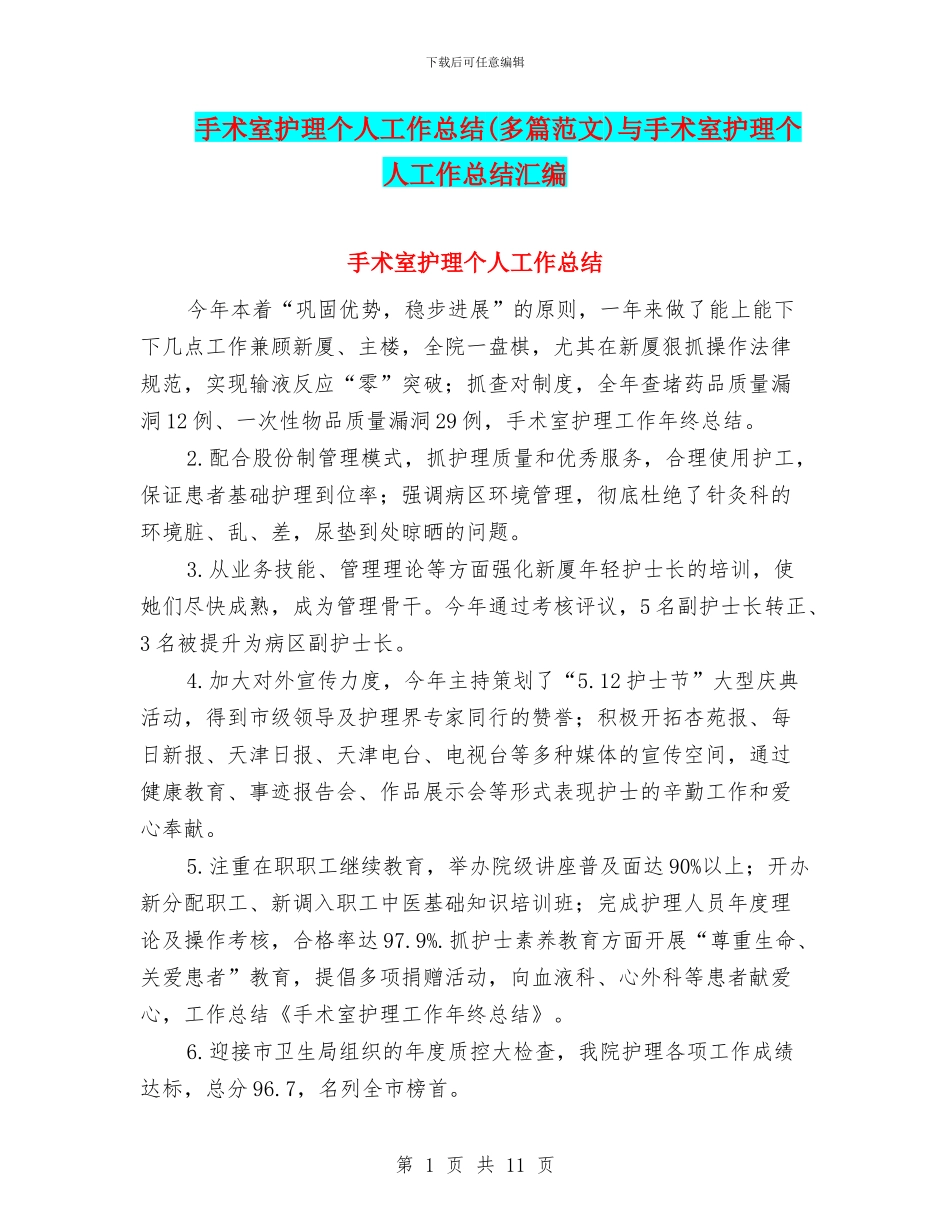 下载后可任意编辑

手术室护理个人工作总结(多篇范文)与手术室护理个人工作总结汇编

手术室护理个人工作总结

今年本着“巩固优势，稳步进展”的原则，一年来做了能上能下下几点工作兼顾新厦、主楼，全院一盘棋，尤其在新厦狠抓操作法律规范，实现输液反应“零”突破；抓查对制度，全年查堵药品质量漏洞12例、一次性物品质量漏洞29例，手术室护理工作年终总结。

2.配合股份制管理模式，抓护理质量和优秀服务，合理使用护工，保证患者基础护理到位率；强调病区环境管理，彻底杜绝了针灸科的环境脏、乱、差，尿垫到处晾晒的问题。

3.从业务技能、管理理论等方面强化新厦年轻护士长的培训，使她们尽快成熟，成为管理骨干。今年通过考核评议，5名副护士长转正、3名被提升为病区副护士长。

4.加大对外宣传力度，今年主持策划了“5.12护士节”大型庆典活动，得到市级领导及护理界专家同行的赞誉；积极开拓杏苑报、每日新报、天津日报、天津电台、电视台等多种媒体的宣传空间，通过健康教育、事迹报告会、作品展示会等形式表现护士的辛勤工作和爱心奉献。

5.注重在职职工继续教育，举办院级讲座普及面达90%以上；开办新分配职工、新调入职工中医基础知识培训班；完成护理人员年度理论及操作考核，合格率达97.9%.抓护士素养教育方面开展“尊重生命、关爱患者”教育，提倡多项捐赠活动，向血液科、心外科等患者献爱心，工作总结《手术室护理工作年终总结》。

6.迎接市卫生局组织的年度质控大检查，我院护理各项工作成绩达标，总分96.7，名列全市榜首。

第 1 页 共 11 页